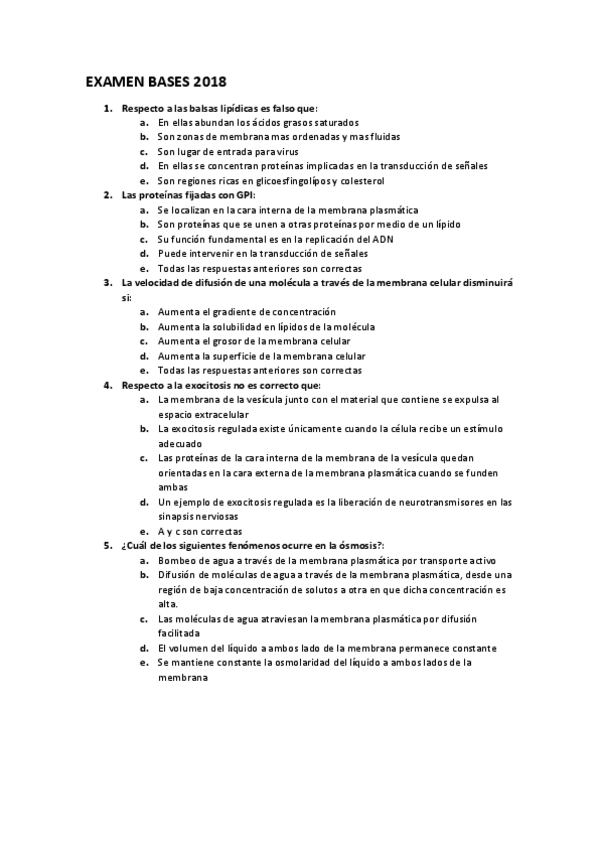 EXAMEN BASES 2018

1. Respecto a las balsas lipídicas es falso que:
a. En ellas abundan los ácidos grasos saturados
b. Son zonas de membrana mas ordenadas y mas fluidas
c. Son lugar de entrada para virus
d. En ellas se concentran proteínas implicadas en la transducción de señales
e. Son regiones ricas en glicoesfingolípos y colesterol

2. Las proteínas fijadas con GPI:
a. Se localizan en la cara interna de la membrana plasmática
b. Son proteínas que se unen a otras proteínas por medio de un lípido
c. Su función fundamental es en la replicación del ADN
d. Puede intervenir en la transducción de señales
e. Todas las respuestas anteriores son correctas

3. La velocidad de difusión de una molécula a través de la membrana celular disminuirá si:
a. Aumenta el gradiente de concentración
b. Aumenta la solubilidad en lípidos de la molécula
c. Aumenta el grosor de la membrana celular
d. Aumenta la superficie de la membrana celular
e. Todas las respuestas anteriores son correctas

4. Respecto a la exocitosis no es correcto que:
a. La membrana de la vesícula junto con el material que contiene se expulsa al espacio extracelular
b. La exocitosis regulada existe únicamente cuando la célula recibe un estímulo adecuado
c. Las proteínas de la cara interna de la membrana de la vesícula quedan orientadas en la cara externa de la membrana plasmática cuando se funden ambas
d. Un ejemplo de exocitosis regulada es la liberación de neurotransmisores en las sinapsis nerviosas
e. A y c son correctas

5. ¿Cuál de los siguientes fenómenos ocurre en la ósmosis?:
a. Bombeo de agua a través de la membrana plasmática por transporte activo
b. Difusión de moléculas de agua a través de la membrana plasmática, desde una región de baja concentración de solutos a otra en que dicha concentración es alta.
c. Las moléculas de agua atraviesan la membrana plasmática por difusión facilitada
d. El volumen del líquido a ambos lado de la membrana permanece constante
e. Se mantiene constante la osmolaridad del líquido a ambos lados de la membrana